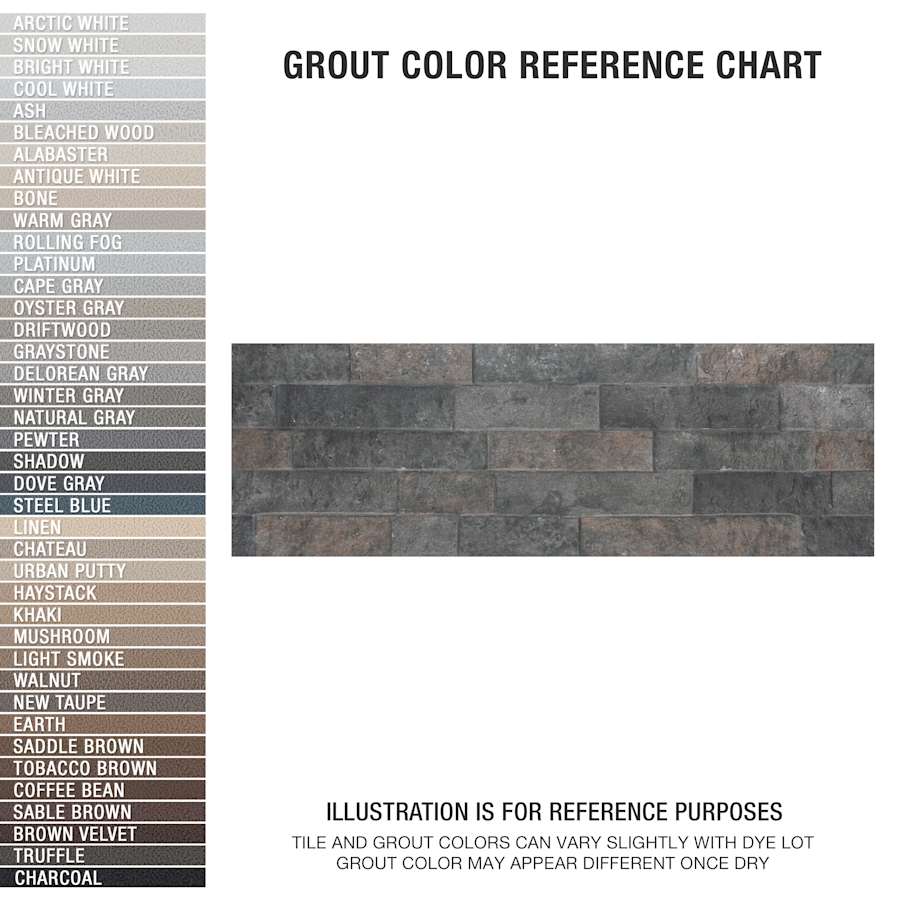 ARCTIC WHITE
SNOW WHITE
BRIGHT WHITE
COOL WHITE
ASH
BLEACHED WOOD
ALABASTER
ANTIQUE WHITE
BONE
WARM GRAY
ROLLING FOG
PLATINUM
CAPE GRAY
OYSTER GRAY
DRIFTWOOD
GRAYSTONE
DELOREAN GRAY
WINTER GRAY
NATURAL GRAY
PEWTER
SHADOW
DOVE GRAY
STEEL BLUE
LINEN
CHATEAU
URBAN PUTTY
HAYSTACK
KHAKI
MUSHROOM
LIGHT SMOKE
WALNUT
NEW TAUPE
EARTH
SADDLE BROWN
TOBACCO BROWN
COFFEE BEAN
SABLE BROWN
BROWN VELVET
TRUFFLE
CHARCOAL

GROUT COLOR REFERENCE CHART

ILLUSTRATION IS FOR REFERENCE PURPOSES

TILE AND GROUT COLORS CAN VARY SLIGHTLY WITH DYE LOT
GROUT COLOR MAY APPEAR DIFFERENT ONCE DRY